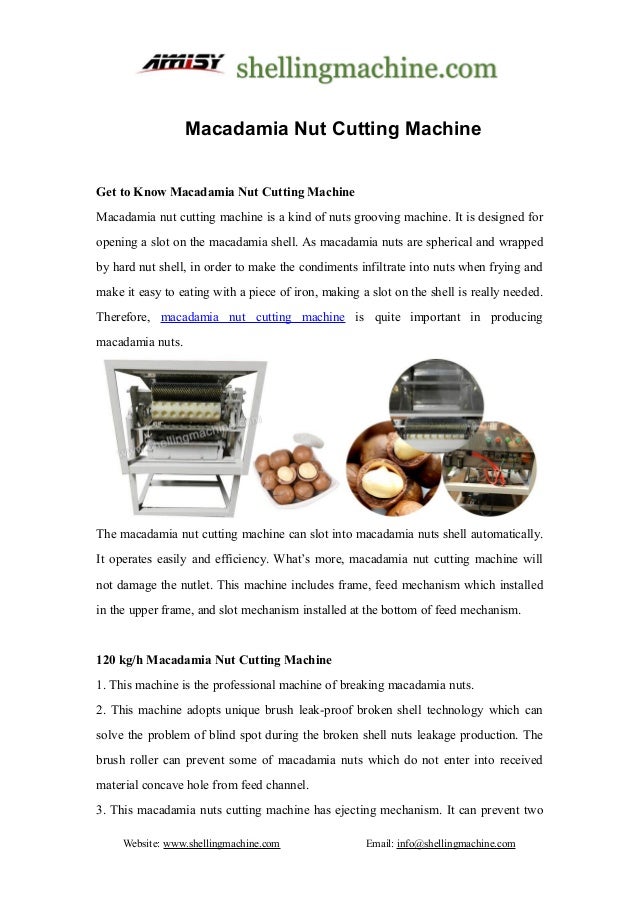 AMISY shellingmachine.com

Macadamia Nut Cutting Machine

Get to Know Macadamia Nut Cutting Machine

Macadamia nut cutting machine is a kind of nuts grooving machine. It is designed for opening a slot on the macadamia shell. As macadamia nuts are spherical and wrapped by hard nut shell, in order to make the condiments infiltrate into nuts when frying and make it easy to eating with a piece of iron, making a slot on the shell is really needed. Therefore, macadamia nut cutting machine is quite important in producing macadamia nuts.

shellingmachine.com

The macadamia nut cutting machine can slot into macadamia nuts shell automatically. It operates easily and efficiency. What's more, macadamia nut cutting machine will not damage the nutlet. This machine includes frame, feed mechanism which installed in the upper frame, and slot mechanism installed at the bottom of feed mechanism.

120 kg/h Macadamia Nut Cutting Machine

1. This machine is the professional machine of breaking macadamia nuts.

2. This machine adopts unique brush leak-proof broken shell technology which can solve the problem of blind spot during the broken shell nuts leakage production. The brush roller can prevent some of macadamia nuts which do not enter into received material concave hole from feed channel.

3. This macadamia nuts cutting machine has ejecting mechanism. It can prevent two

Website: www.shellingmachine.com Email: info@shellingmachine.com